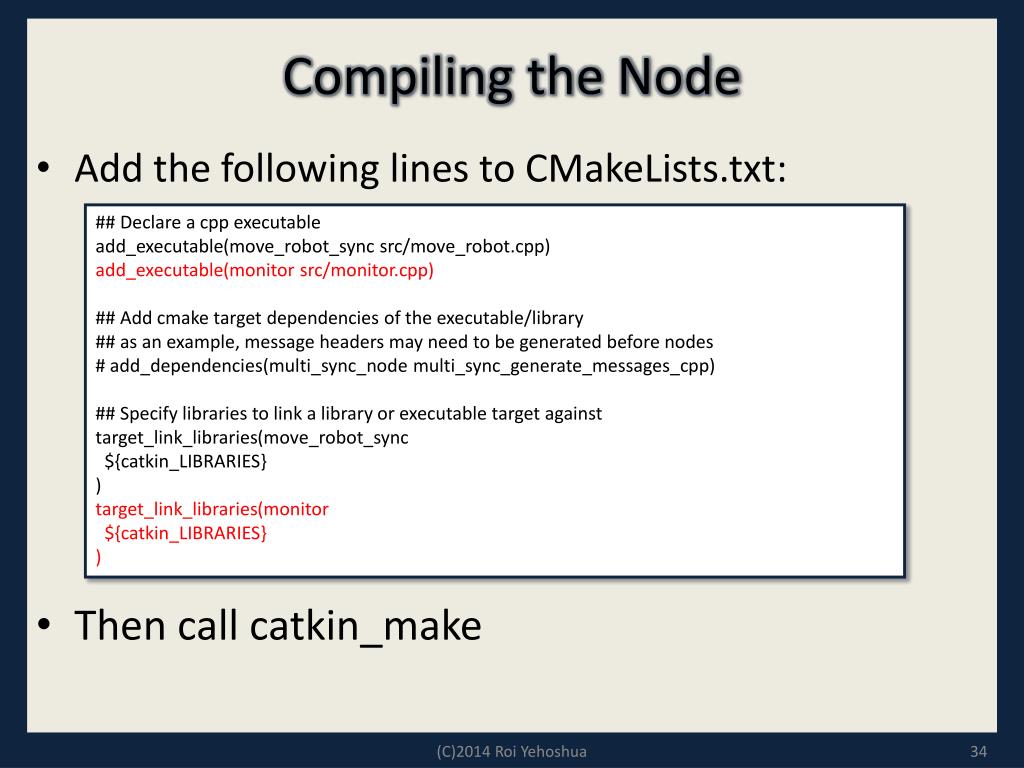 Compiling the Node

• Add the following lines to CMakeLists.txt:

## Declare a cpp executable
add_executable(move_robot_sync src/move_robot.cpp)
add_executable(monitor src/monitor.cpp)

## Add cmake target dependencies of the executable/library
## as an example, message headers may need to be generated before nodes
# add_dependencies(multi_sync_node multi_sync_generate_messages_cpp)

## Specify libraries to link a library or executable target against
target_link_libraries(move_robot_sync
  ${catkin_LIBRARIES}
)
target_link_libraries(monitor
  ${catkin_LIBRARIES}
)

• Then call catkin_make

(C)2014 Roi Yehoshua

34